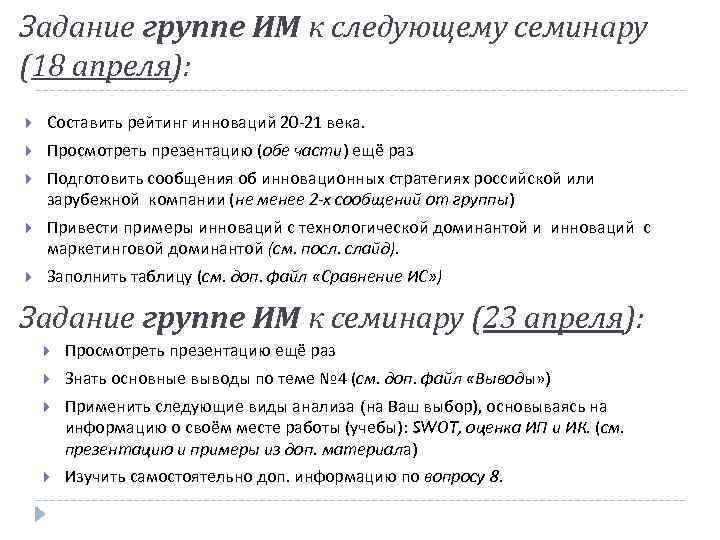 Задание группе ИМ к следующему семинару (18 апреля):

Составить рейтинг инноваций 20-21 века.

Просмотреть презентацию (обе части) ещё раз

Подготовить сообщения об инновационных стратегиях российской или зарубежной компании (не менее 2-х сообщений от группы)

Привести примеры инноваций с технологической доминантой и инноваций с маркетинговой доминантой (см. посл. слайд).

Заполнить таблицу (см. доп. файл «Сравнение ИС»)

Задание группе ИМ к семинару (23 апреля):

Просмотреть презентацию ещё раз

Знать основные выводы по теме №4 (см. доп. файл «Выводы»)

Применить следующие виды анализа (на Ваш выбор), основываясь на информацию о своём месте работы (учебы): SWOT, оценка ИП и ИК. (см. презентацию и примеры из доп. материала)

Изучить самостоятельно доп. информацию по вопросу 8.